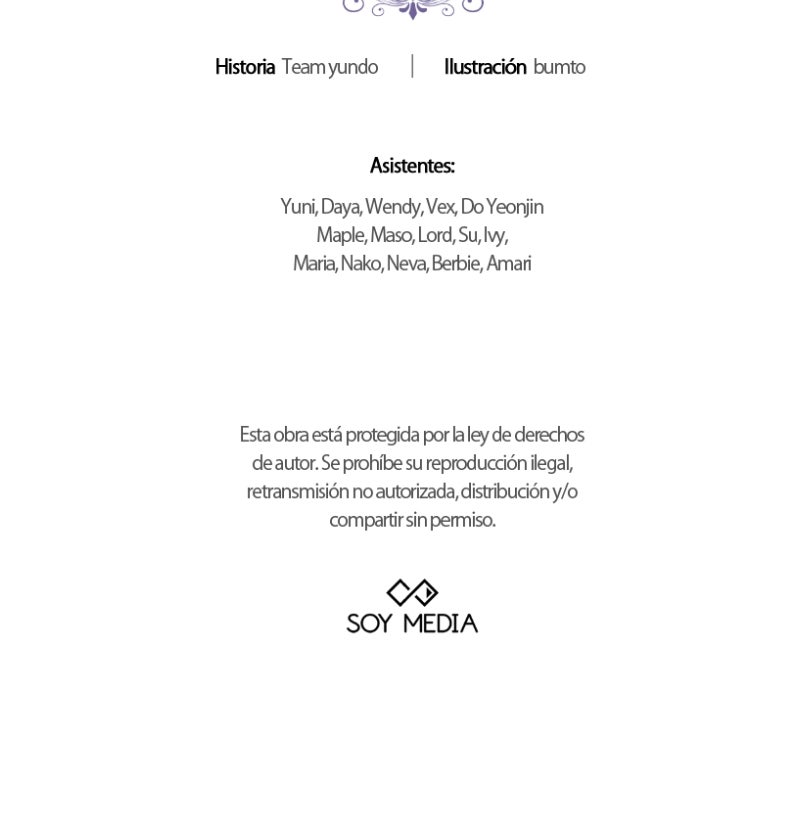 Historia Team yundo | Ilustración bumto

Asistentes:

Yuni, Daya, Wendy, Vex, Do Yeonjin
Maple, Maso, Lord, Su, Ivy,
Maria, Nako, Neva, Berbie, Amari

Esta obra está protegida por la ley de derechos de autor. Se prohíbe su reproducción ilegal, retransmisión no autorizada, distribución y/o compartir sin permiso.

SOY MEDIA